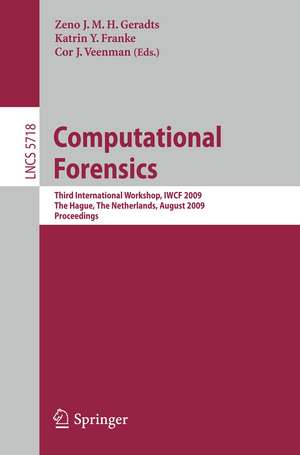 Zeno J. M. H. Geradts
Katrin Y. Franke
Cor J. Veenman (Eds.)

LNCS 5718

Computational Forensics

Third International Workshop, IWCF 2009
The Hague, The Netherlands, August 2009
Proceedings

Springer